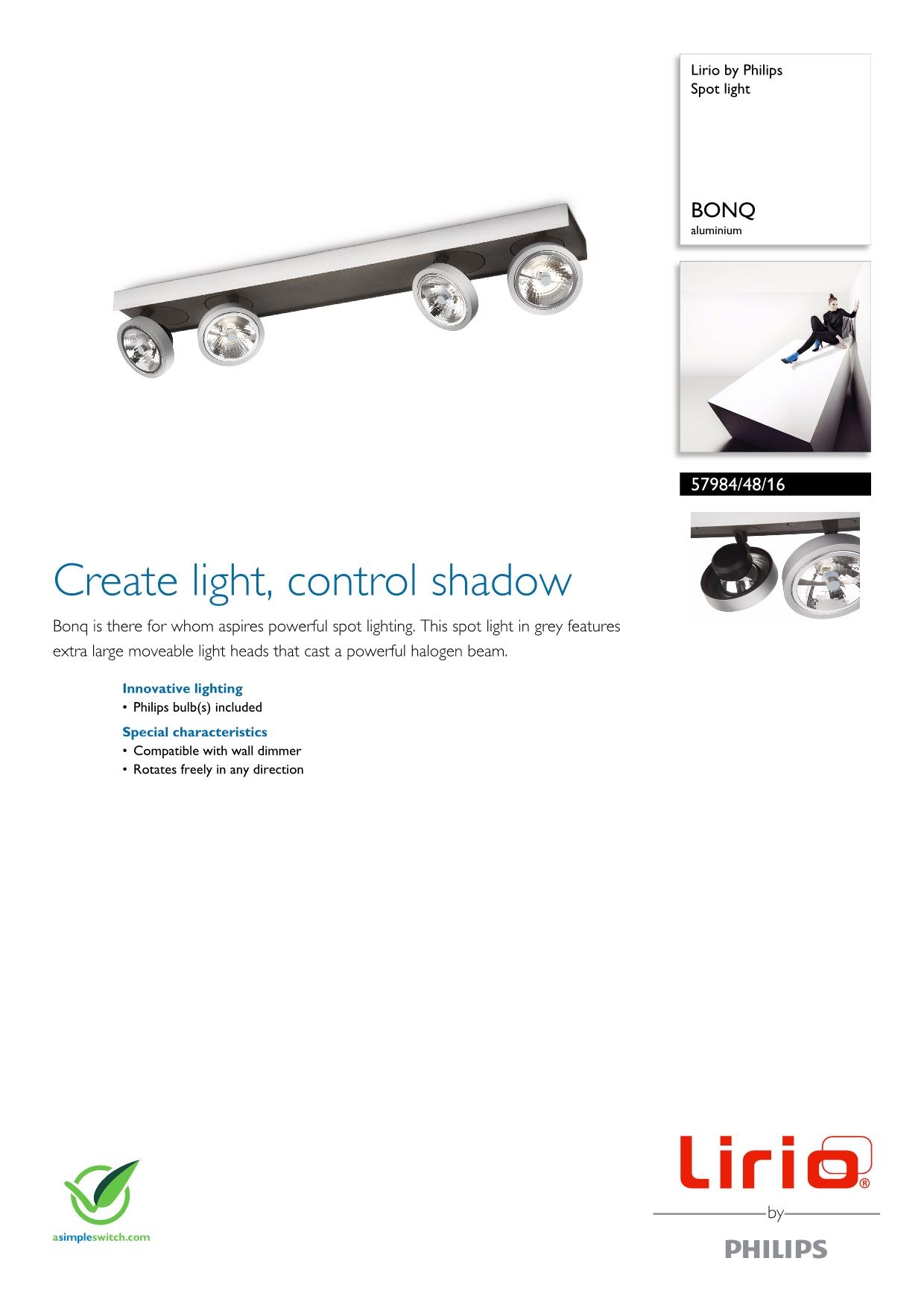 Lirio by Philips
Spot light

BONQ
aluminium

57984/48/16

Create light, control shadow

Bonq is there for whom aspires powerful spot lighting. This spot light in grey features extra large moveable light heads that cast a powerful halogen beam.

Innovative lighting
• Philips bulb(s) included

Special characteristics
• Compatible with wall dimmer
• Rotates freely in any direction

asimpleswitch.com

Lirio®
by
PHILIPS